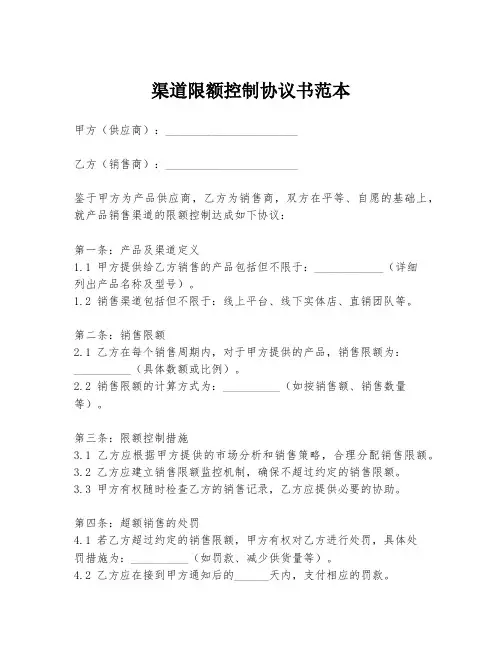 渠道限额控制协议书范本

甲方（供应商）：________________________

乙方（销售商）：________________________

鉴于甲方为产品供应商，乙方为销售商，双方在平等、自愿的基础上，就产品销售渠道的限额控制达成如下协议：

第一条：产品及渠道定义
1.1 甲方提供给乙方销售的产品包括但不限于：____________（详细列出产品名称及型号）。
1.2 销售渠道包括但不限于：线上平台、线下实体店、直销团队等。

第二条：销售限额
2.1 乙方在每个销售周期内，对于甲方提供的产品，销售限额为：__________（具体数额或比例）。
2.2 销售限额的计算方式为：__________（如按销售额、销售数量等）。

第三条：限额控制措施
3.1 乙方应根据甲方提供的市场分析和销售策略，合理分配销售限额。
3.2 乙方应建立销售限额监控机制，确保不超过约定的销售限额。
3.3 甲方有权随时检查乙方的销售记录，乙方应提供必要的协助。

第四条：超额销售的处罚
4.1 若乙方超过约定的销售限额，甲方有权对乙方进行处罚，具体处罚措施为：__________（如罚款、减少供货量等）。
4.2 乙方应在接到甲方通知后的______天内，支付相应的罚款。